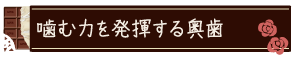 噛む力を発揮する奥歯